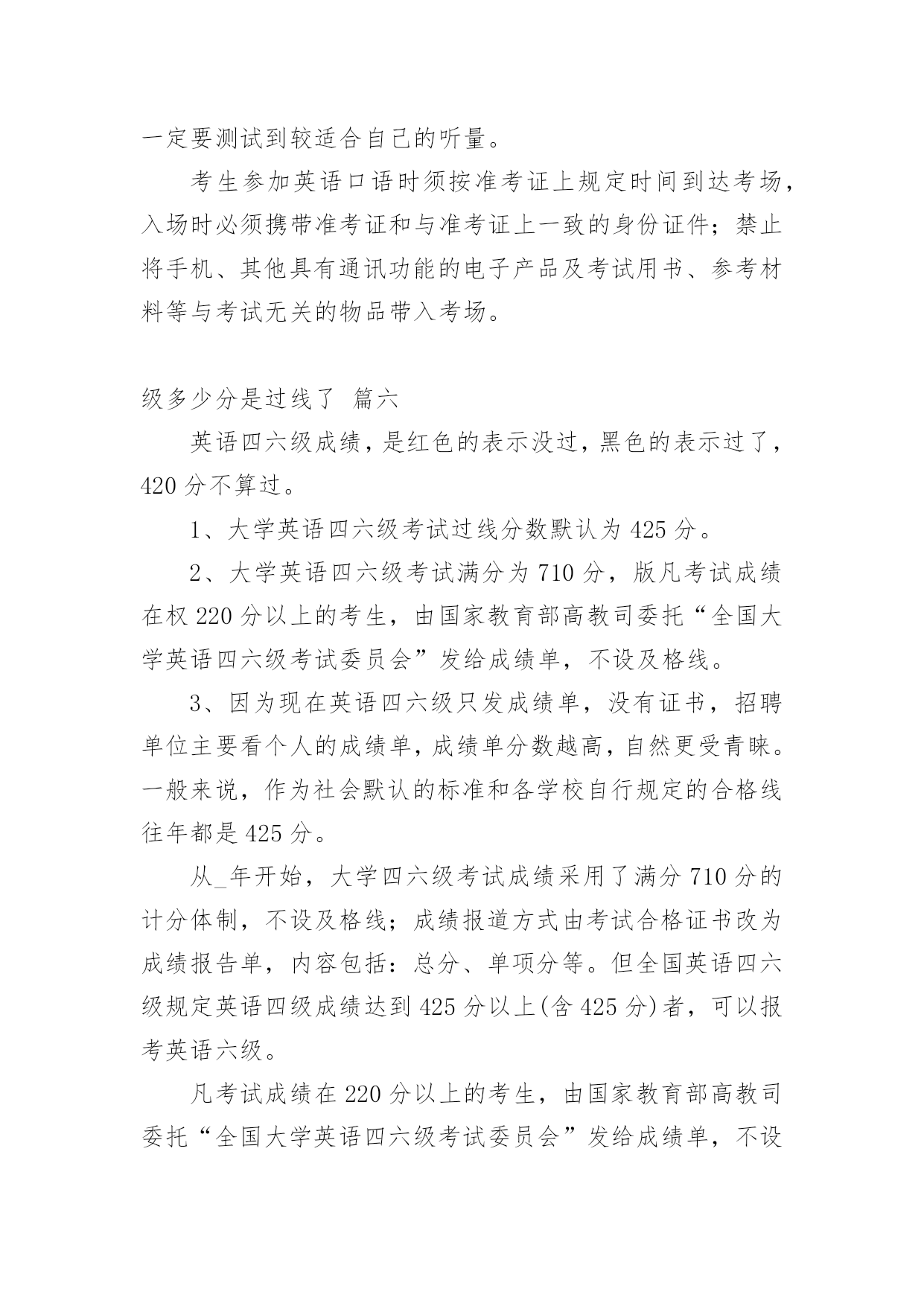 一定要测试到较适合自己的听量。

考生参加英语口语时须按准考证上规定时间到达考场，入场时必须携带准考证和与准考证上一致的身份证件；禁止将手机、其他具有通讯功能的电子产品及考试用书、参考材料等与考试无关的物品带入考场。

级多少分是过线了 篇六

英语四六级成绩，是红色的表示没过，黑色的表示过了，420分不算过。

1、大学英语四六级考试过线分数默认为425分。

2、大学英语四六级考试满分为710分，版凡考试成绩在权220分以上的考生，由国家教育部高教司委托“全国大学英语四六级考试委员会”发给成绩单，不设及格线。

3、因为现在英语四六级只发成绩单，没有证书，招聘单位主要看个人的成绩单，成绩单分数越高，自然更受青睐。一般来说，作为社会默认的标准和各学校自行规定的合格线往年都是425分。

从_年开始，大学四六级考试成绩采用了满分710分的计分体制，不设及格线；成绩报道方式由考试合格证书改为成绩报告单，内容包括：总分、单项分等。但全国英语四六级规定英语四级成绩达到425分以上(含425分)者，可以报考英语六级。

凡考试成绩在220分以上的考生，由国家教育部高教司委托“全国大学英语四六级考试委员会”发给成绩单，不设